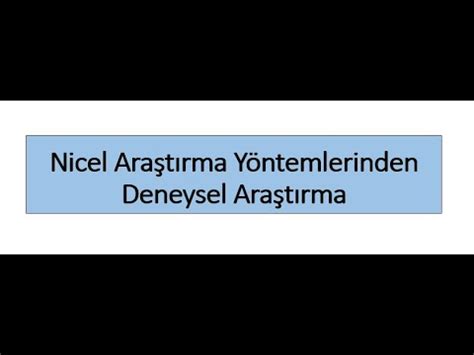 Nicel Araştırma Yöntemlerinden Deneysel Araştırma